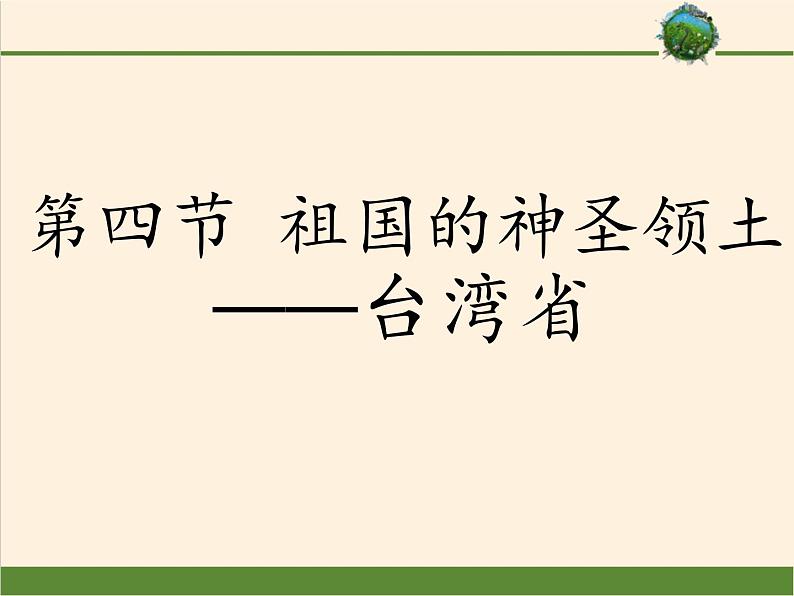 第四节 祖国的神圣领土
——台湾省